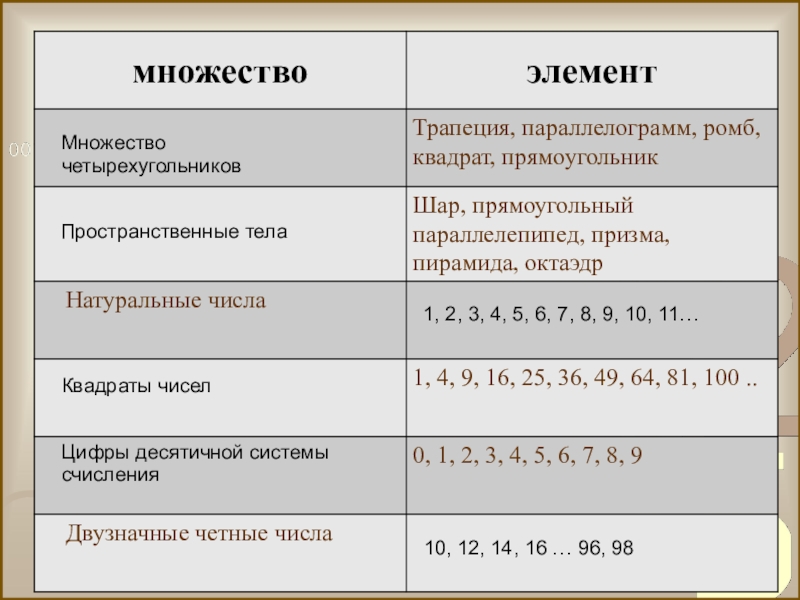 | множество | элемент |
|---|---|
| Множество четырехугольников | Трапеция, параллелограмм, ромб, квадрат, прямоугольник |
| Пространственные тела | Шар, прямоугольный параллелепипед, призма, пирамида, октаэдр |
| Натуральные числа | 1, 2, 3, 4, 5, 6, 7, 8, 9, 10, 11… |
| Квадраты чисел | 1, 4, 9, 16, 25, 36, 49, 64, 81, 100 .. |
| Цифры десятичной системы счисления | 0, 1, 2, 3, 4, 5, 6, 7, 8, 9 |
| Двузначные четные числа | 10, 12, 14, 16 … 96, 98 |